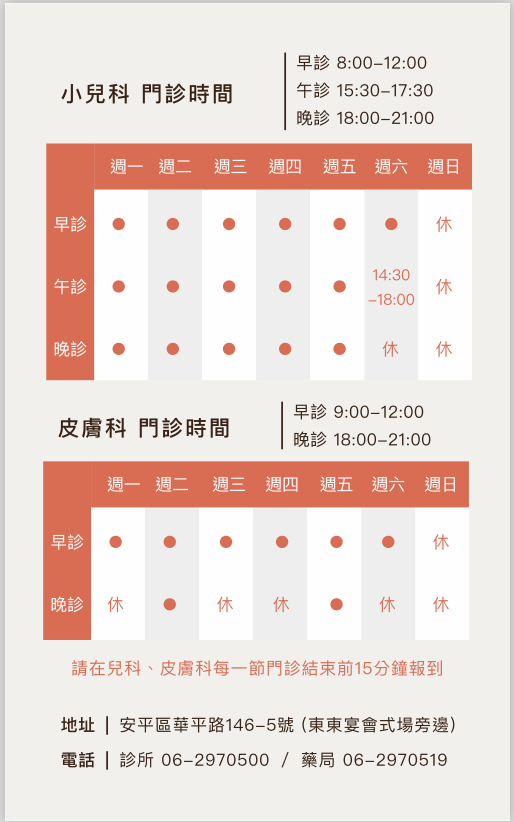 小兒科 門診時間

早診 8:00–12:00
午診 15:30–17:30
晚診 18:00–21:00

| | 週一 | 週二 | 週三 | 週四 | 週五 | 週六 | 週日 |
|---|---|---|---|---|---|---|---|
| 早診 | ● | ● | ● | ● | ● | ● | 休 |
| 午診 | ● | ● | ● | ● | ● | 14:30 –18:00 | 休 |
| 晚診 | ● | ● | ● | ● | ● | 休 | 休 |

皮膚科 門診時間

早診 9:00–12:00
晚診 18:00–21:00

| | 週一 | 週二 | 週三 | 週四 | 週五 | 週六 | 週日 |
|---|---|---|---|---|---|---|---|
| 早診 | ● | ● | ● | ● | ● | ● | 休 |
| 晚診 | 休 | ● | 休 | 休 | ● | 休 | 休 |

請在兒科、皮膚科每一節門診結束前15分鐘報到

地址 | 安平區華平路146–5號 (東東宴會式場旁邊)
電話 | 診所 06–2970500 / 藥局 06–2970519